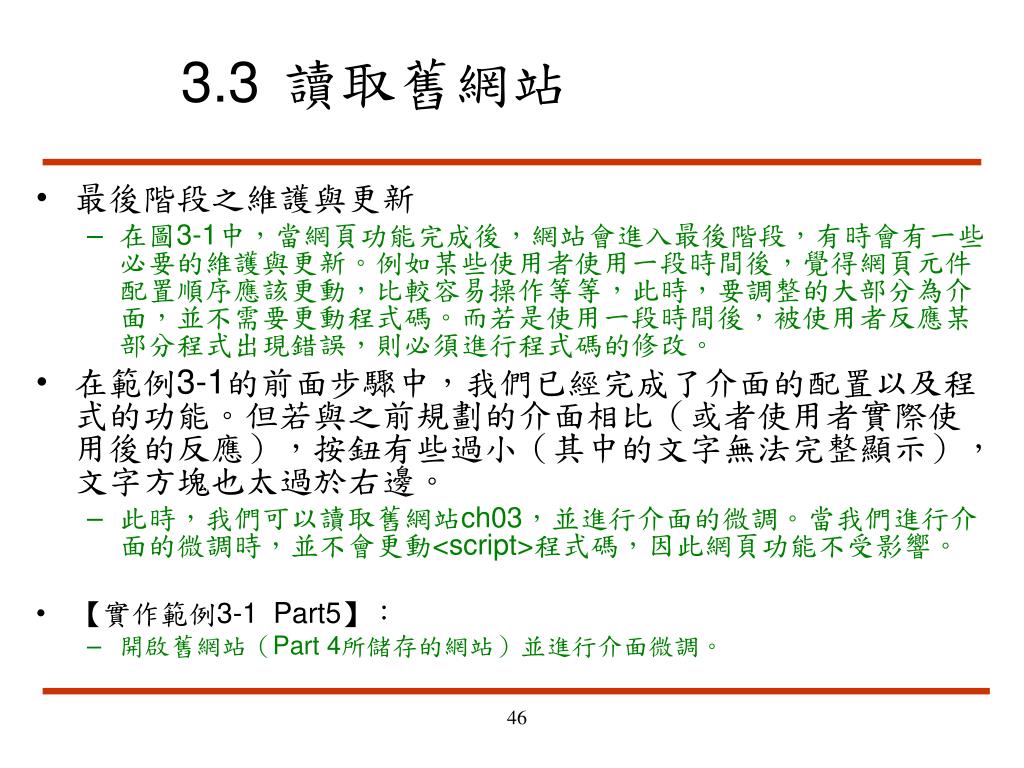 3.3 讀取舊網站

• 最後階段之維護與更新
– 在圖3-1中，當網頁功能完成後，網站會進入最後階段，有時會有一些必要的維護與更新。例如某些使用者使用一段時間後，覺得網頁元件配置順序應該更動，比較容易操作等等，此時，要調整的大部分為介面，並不需要更動程式碼。而若是使用一段時間後，被使用者反應某部分程式出現錯誤，則必須進行程式碼的修改。

• 在範例3-1的前面步驟中，我們已經完成了介面的配置以及程式的功能。但若與之前規劃的介面相比（或者使用者實際使用後的反應），按鈕有些過小（其中的文字無法完整顯示），文字方塊也太過於右邊。
– 此時，我們可以讀取舊網站ch03，並進行介面的微調。當我們進行介面的微調時，並不會更動<script>程式碼，因此網頁功能不受影響。

• 【實作範例3-1 Part5】：
– 開啟舊網站（Part 4所儲存的網站）並進行介面微調。

46